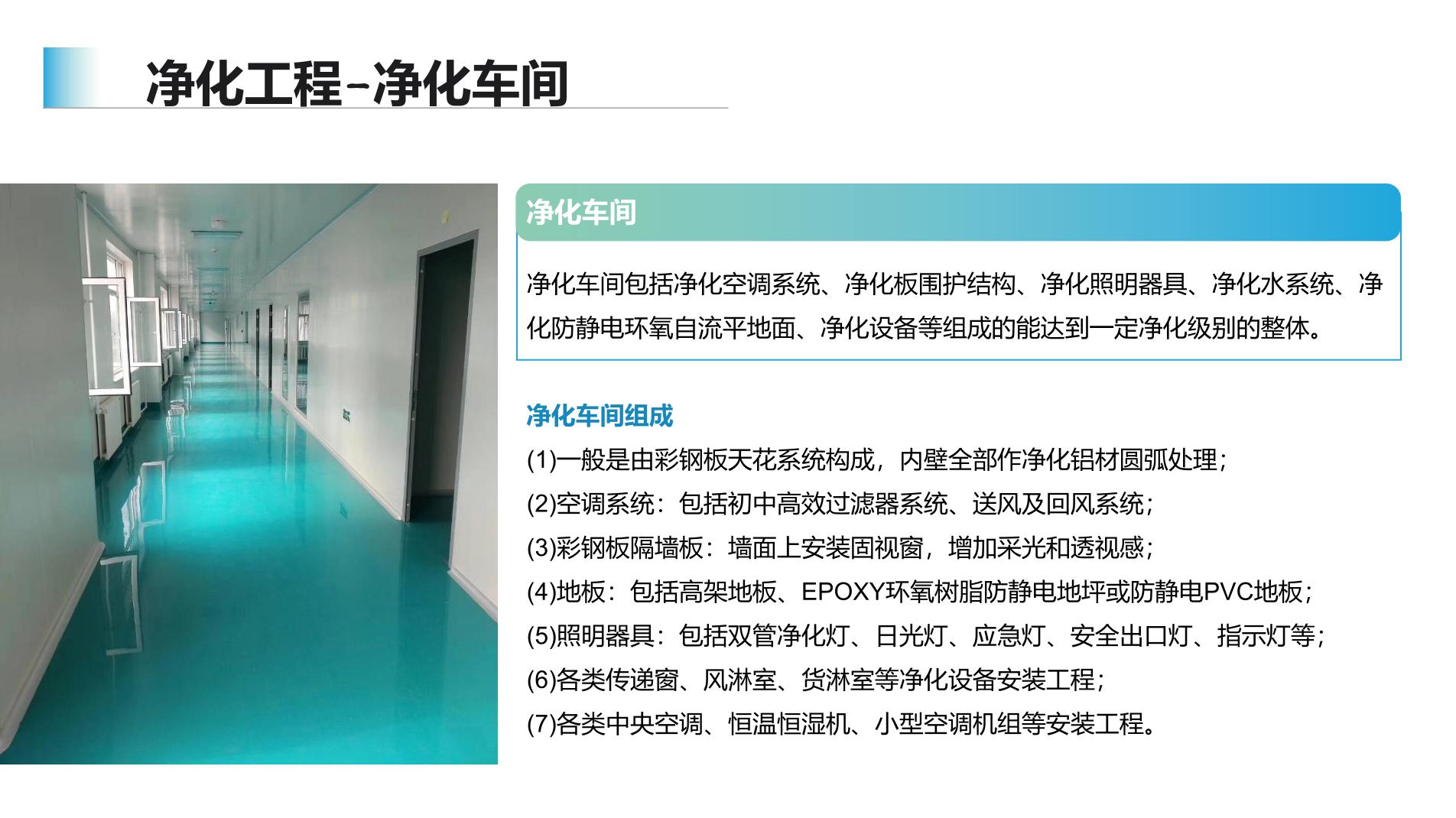 净化工程-净化车间

净化车间

净化车间包括净化空调系统、净化板围护结构、净化照明器具、净化水系统、净化防静电环氧自流平地面、净化设备等组成的能达到一定净化级别的整体。

净化车间组成

(1)一般是由彩钢板天花系统构成，内壁全部作净化铝材圆弧处理；

(2)空调系统：包括初中高效过滤器系统、送风及回风系统；

(3)彩钢板隔墙板：墙面上安装固视窗，增加采光和透视感；

(4)地板：包括高架地板、EPOXY环氧树脂防静电地坪或防静电PVC地板；

(5)照明器具：包括双管净化灯、日光灯、应急灯、安全出口灯、指示灯等；

(6)各类传递窗、风淋室、货淋室等净化设备安装工程；

(7)各类中央空调、恒温恒湿机、小型空调机组等安装工程。